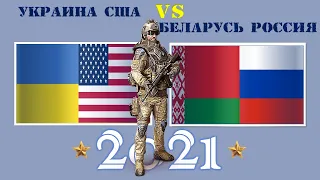 УКРАИНА США VS БЕЛАРУСЬ РОССИЯ

2021